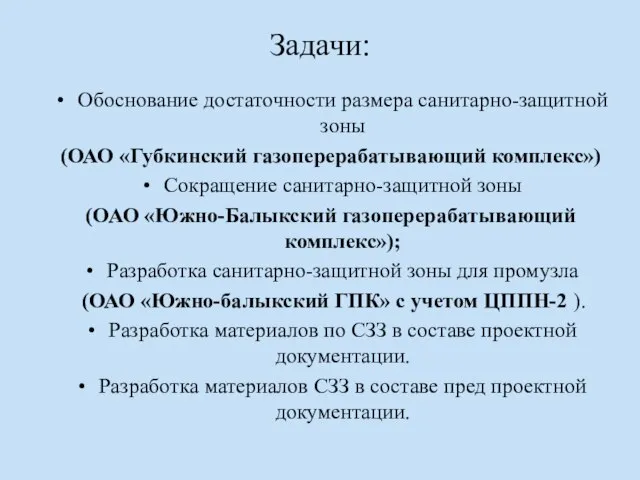 Задачи:

• Обоснование достаточности размера санитарно-защитной зоны

(ОАО «Губкинский газоперерабатывающий комплекс»)

• Сокращение санитарно-защитной зоны

(ОАО «Южно-Балыкский газоперерабатывающий комплекс»);

• Разработка санитарно-защитной зоны для промузла

(ОАО «Южно-балыкский ГПК» с учетом ЦППН-2 ).

• Разработка материалов по СЗЗ в составе проектной документации.

• Разработка материалов СЗЗ в составе пред проектной документации.